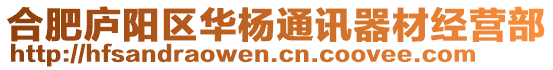 合肥庐阳区华杨通讯器材经营部
http://hfsandraowen.cn.coovee.com